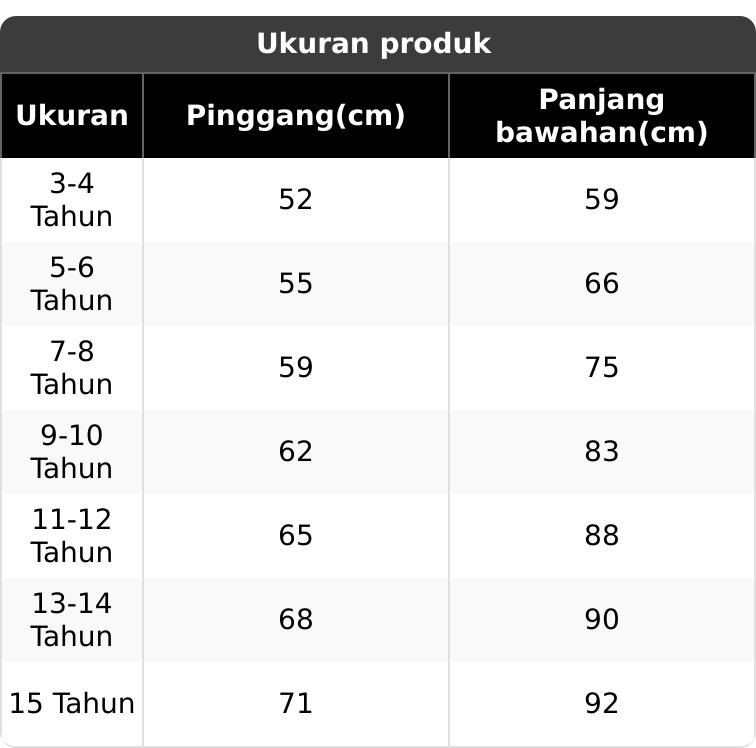 Ukuran produk

| Ukuran | Pinggang(cm) | Panjang bawahan(cm) |
|---|---|---|
| 3-4 Tahun | 52 | 59 |
| 5-6 Tahun | 55 | 66 |
| 7-8 Tahun | 59 | 75 |
| 9-10 Tahun | 62 | 83 |
| 11-12 Tahun | 65 | 88 |
| 13-14 Tahun | 68 | 90 |
| 15 Tahun | 71 | 92 |